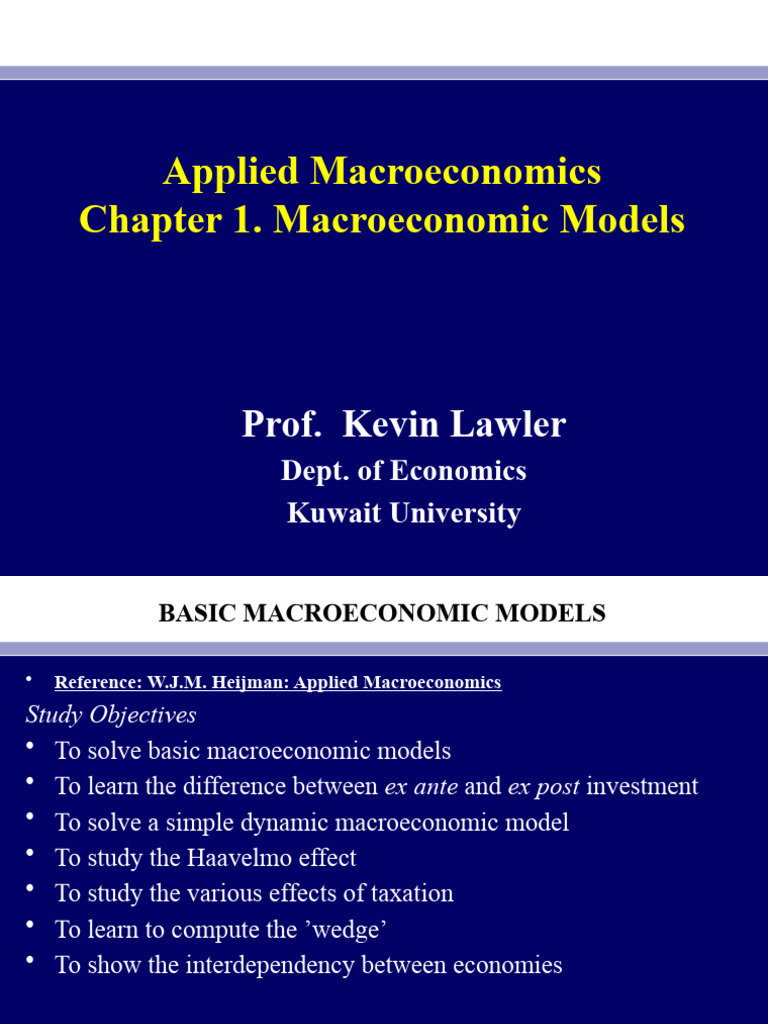 Applied Macroeconomics
Chapter 1. Macroeconomic Models

Prof. Kevin Lawler
Dept. of Economics
Kuwait University

BASIC MACROECONOMIC MODELS

• Reference: W.J.M. Heijman: Applied Macroeconomics

Study Objectives

• To solve basic macroeconomic models
• To learn the difference between ex ante and ex post investment
• To solve a simple dynamic macroeconomic model
• To study the Haavelmo effect
• To study the various effects of taxation
• To learn to compute the ’wedge’
• To show the interdependency between economies